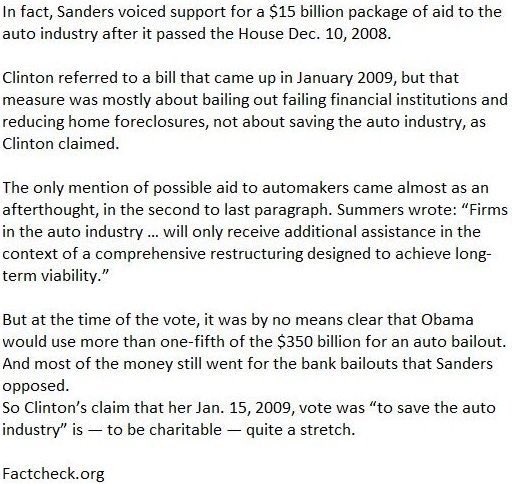 In fact, Sanders voiced support for a \$15 billion package of aid to the auto industry after it passed the House Dec. 10, 2008.

Clinton referred to a bill that came up in January 2009, but that measure was mostly about bailing out failing financial institutions and reducing home foreclosures, not about saving the auto industry, as Clinton claimed.

The only mention of possible aid to automakers came almost as an afterthought, in the second to last paragraph. Summers wrote: “Firms in the auto industry … will only receive additional assistance in the context of a comprehensive restructuring designed to achieve long-term viability.”

But at the time of the vote, it was by no means clear that Obama would use more than one-fifth of the \$350 billion for an auto bailout. And most of the money still went for the bank bailouts that Sanders opposed.
So Clinton’s claim that her Jan. 15, 2009, vote was “to save the auto industry” is — to be charitable — quite a stretch.

Factcheck.org